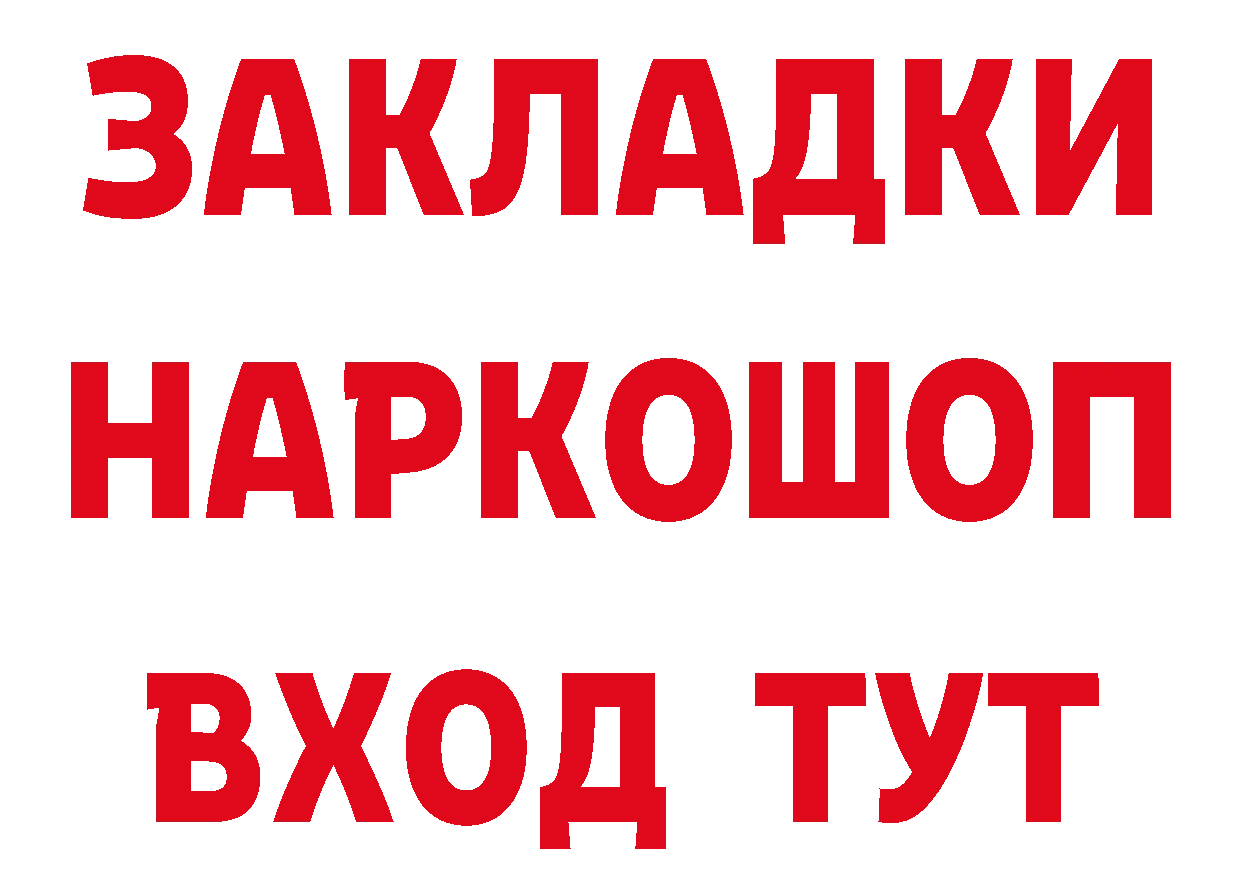 ЗАКЛАДКИ НАРКОШОП ВХОД ТУТ